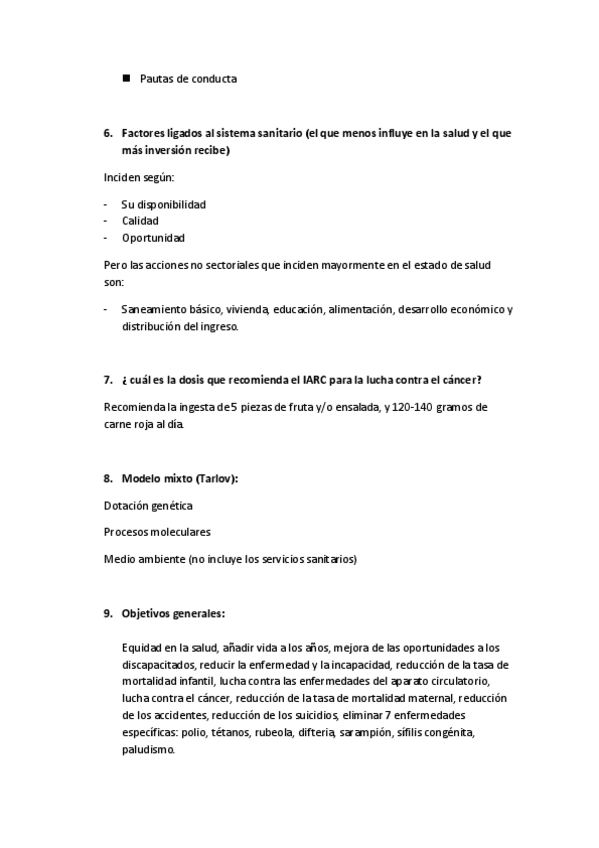 ■ Pautas de conducta

6. Factores ligados al sistema sanitario (el que menos influye en la salud y el que más inversión recibe)

Inciden según:

- Su disponibilidad
- Calidad
- Oportunidad

Pero las acciones no sectoriales que inciden mayormente en el estado de salud son:

- Saneamiento básico, vivienda, educación, alimentación, desarrollo económico y distribución del ingreso.

7. ¿ cuál es la dosis que recomienda el IARC para la lucha contra el cáncer?

Recomienda la ingesta de 5 piezas de fruta y/o ensalada, y 120-140 gramos de carne roja al día.

8. Modelo mixto (Tarlov):

Dotación genética

Procesos moleculares

Medio ambiente (no incluye los servicios sanitarios)

9. Objetivos generales:

Equidad en la salud, añadir vida a los años, mejora de las oportunidades a los discapacitados, reducir la enfermedad y la incapacidad, reducción de la tasa de mortalidad infantil, lucha contra las enfermedades del aparato circulatorio, lucha contra el cáncer, reducción de la tasa de mortalidad maternal, reducción de los accidentes, reducción de los suicidios, eliminar 7 enfermedades específicas: polio, tétanos, rubeola, difteria, sarampión, sífilis congénita, paludismo.